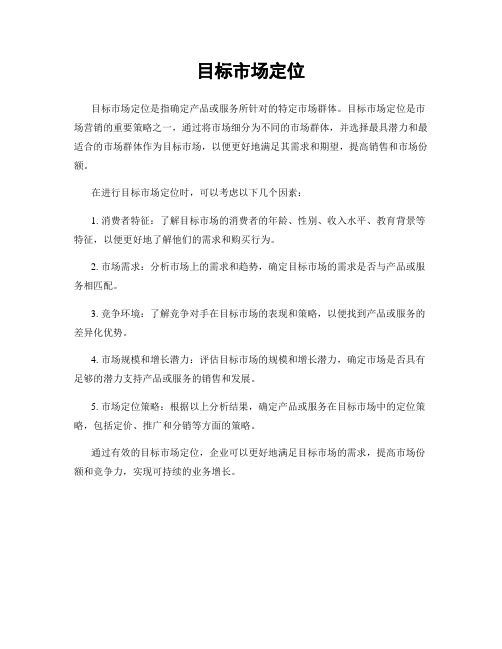 目标市场定位

目标市场定位是指确定产品或服务所针对的特定市场群体。目标市场定位是市场营销的重要策略之一，通过将市场细分为不同的市场群体，并选择最具潜力和最适合的市场群体作为目标市场，以便更好地满足其需求和期望，提高销售和市场份额。

在进行目标市场定位时，可以考虑以下几个因素：

1. 消费者特征：了解目标市场的消费者的年龄、性别、收入水平、教育背景等特征，以便更好地了解他们的需求和购买行为。

2. 市场需求：分析市场上的需求和趋势，确定目标市场的需求是否与产品或服务相匹配。

3. 竞争环境：了解竞争对手在目标市场的表现和策略，以便找到产品或服务的差异化优势。

4. 市场规模和增长潜力：评估目标市场的规模和增长潜力，确定市场是否具有足够的潜力支持产品或服务的销售和发展。

5. 市场定位策略：根据以上分析结果，确定产品或服务在目标市场中的定位策略，包括定价、推广和分销等方面的策略。

通过有效的目标市场定位，企业可以更好地满足目标市场的需求，提高市场份额和竞争力，实现可持续的业务增长。